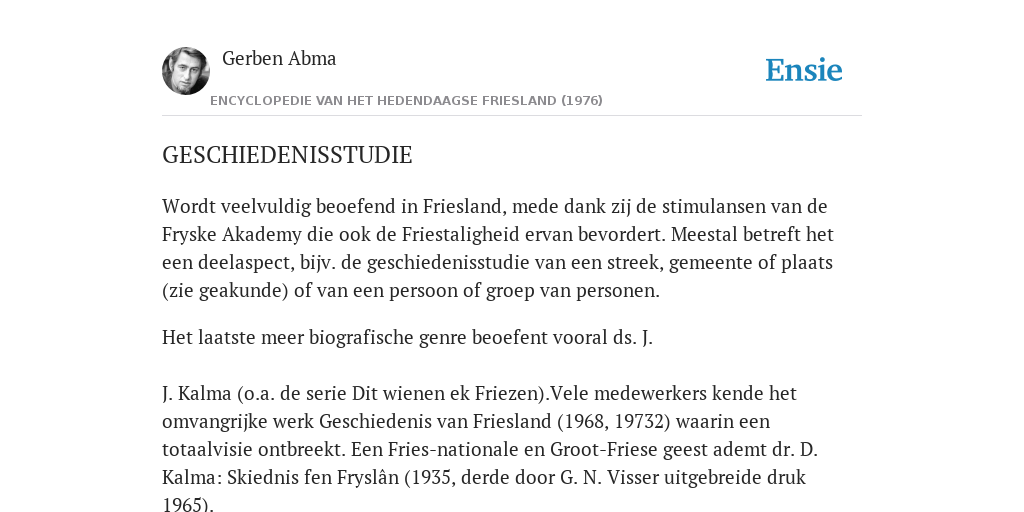 Gerben Abma

Ensie

ENCYCLOPEDIE VAN HET HEDENDAAGSE FRIESLAND (1976)

GESCHIEDENISSTUDIE

Wordt veelvuldig beoefend in Friesland, mede dank zij de stimulansen van de Fryske Akademy die ook de Friestaligheid ervan bevordert. Meestal betreft het een deelaspect, bijv. de geschiedenisstudie van een streek, gemeente of plaats (zie geakunde) of van een persoon of groep van personen.

Het laatste meer biografische genre beoefent vooral ds. J.

J. Kalma (o.a. de serie Dit wienen ek Friezen).Vele medewerkers kende het omvangrijke werk Geschiedenis van Friesland (1968, 19732) waarin een totaalvisie ontbreekt. Een Fries-nationale en Groot-Friese geest ademt dr. D. Kalma: Skiednis fen Fryslân (1935, derde door G. N. Visser uitgebreide druk 1965).